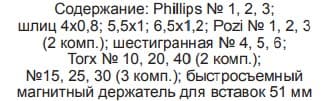 Содержание: Phillips № 1, 2, 3; шлиц 4х0,8; 5,5х1; 6,5х1,2; Pozi № 1, 2, 3 (2 комп.); шестигранная № 4, 5, 6; Torx № 10, 20, 40 (2 комп.); №15, 25, 30 (3 комп.); быстросъемный магнитный держатель для вставок 51 мм